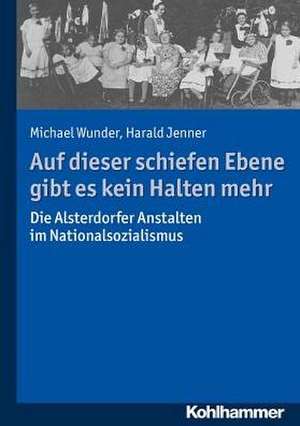 Michael Wunder, Harald Jenner

Auf dieser schiefen Ebene gibt es kein Halten mehr

Die Alsterdorfer Anstalten im Nationalsozialismus

Kohlhammer